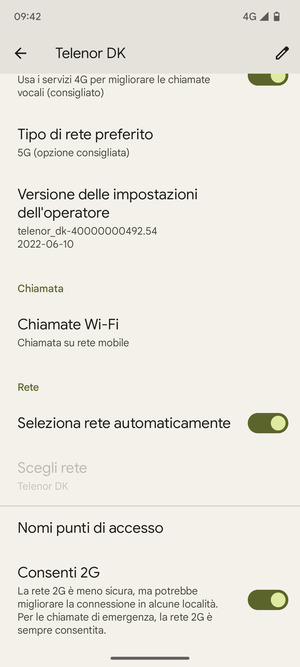 09:42

4G

Telenor DK

Usa i servizi 4G per migliorare le chiamate vocali (consigliato)

Tipo di rete preferito
5G (opzione consigliata)

Versione delle impostazioni dell'operatore
telenor_dk-40000000492.54
2022-06-10

Chiamata

Chiamate Wi-Fi
Chiamata su rete mobile

Rete

Seleziona rete automaticamente

Scegli rete
Telenor DK

Nomi punti di accesso

Consenti 2G
La rete 2G è meno sicura, ma potrebbe migliorare la connessione in alcune località. Per le chiamate di emergenza, la rete 2G è sempre consentita.